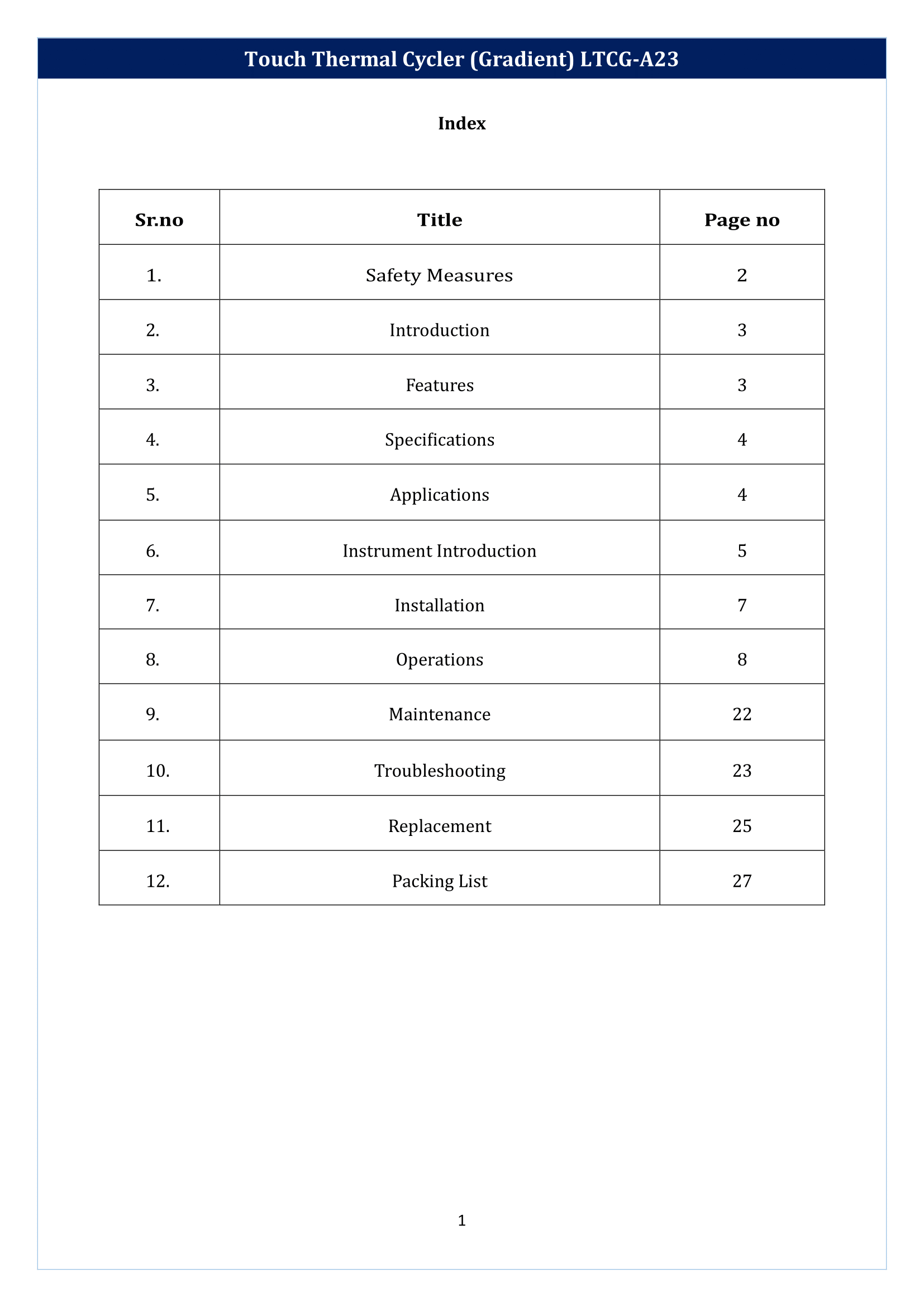 Touch Thermal Cycler (Gradient) LTCG-A23

Index

| Sr.no | Title | Page no |
|---|---|---|
| 1. | Safety Measures | 2 |
| 2. | Introduction | 3 |
| 3. | Features | 3 |
| 4. | Specifications | 4 |
| 5. | Applications | 4 |
| 6. | Instrument Introduction | 5 |
| 7. | Installation | 7 |
| 8. | Operations | 8 |
| 9. | Maintenance | 22 |
| 10. | Troubleshooting | 23 |
| 11. | Replacement | 25 |
| 12. | Packing List | 27 |

1